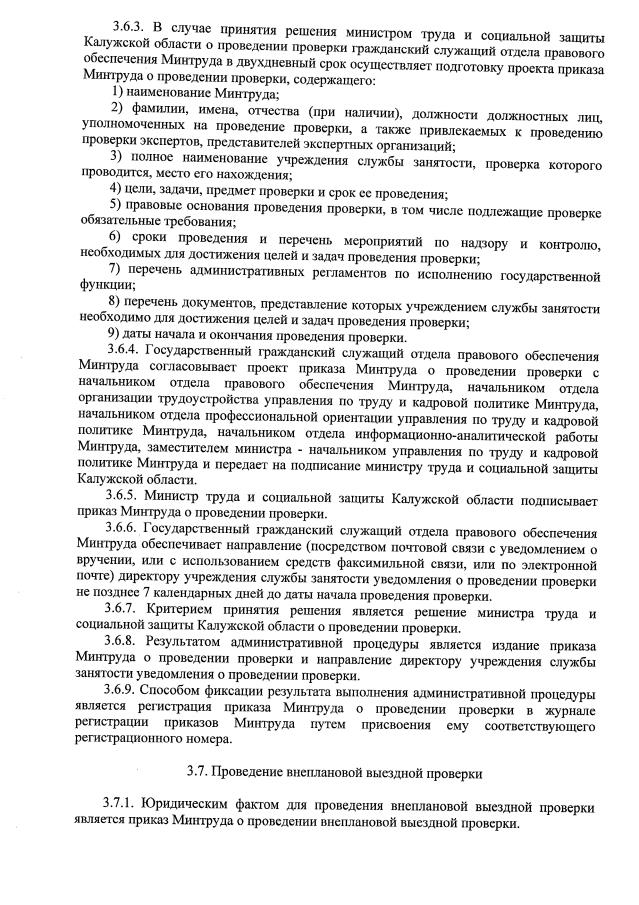 3.6.3. В случае принятия решения министром труда и социальной защиты Калужской области о проведении проверки гражданский служащий отдела правового обеспечения Минтруда в двухдневный срок осуществляет подготовку проекта приказа Минтруда о проведении проверки, содержащего:

1) наименование Минтруда;

2) фамилии, имена, отчества (при наличии), должности должностных лиц, уполномоченных на проведение проверки, а также привлекаемых к проведению проверки экспертов, представителей экспертных организаций;

3) полное наименование учреждения службы занятости, проверка которого проводится, место его нахождения;

4) цели, задачи, предмет проверки и срок ее проведения;

5) правовые основания проведения проверки, в том числе подлежащие проверке обязательные требования;

6) сроки проведения и перечень мероприятий по надзору и контролю, необходимых для достижения целей и задач проведения проверки;

7) перечень административных регламентов по исполнению государственной функции;

8) перечень документов, представление которых учреждением службы занятости необходимо для достижения целей и задач проведения проверки;

9) даты начала и окончания проведения проверки.

3.6.4. Государственный гражданский служащий отдела правового обеспечения Минтруда согласовывает проект приказа Минтруда о проведении проверки с начальником отдела правового обеспечения Минтруда, начальником отдела организации трудоустройства управления по труду и кадровой политике Минтруда, начальником отдела профессиональной ориентации управления по труду и кадровой политике Минтруда, начальником отдела информационно-аналитической работы Минтруда, заместителем министра - начальником управления по труду и кадровой политике Минтруда и передает на подписание министру труда и социальной защиты Калужской области.

3.6.5. Министр труда и социальной защиты Калужской области подписывает приказ Минтруда о проведении проверки.

3.6.6. Государственный гражданский служащий отдела правового обеспечения Минтруда обеспечивает направление (посредством почтовой связи с уведомлением о вручении, или с использованием средств факсимильной связи, или по электронной почте) директору учреждения службы занятости уведомления о проведении проверки не позднее 7 календарных дней до даты начала проведения проверки.

3.6.7. Критерием принятия решения является решение министра труда и социальной защиты Калужской области о проведении проверки.

3.6.8. Результатом административной процедуры является издание приказа Минтруда о проведении проверки и направление директору учреждения службы занятости уведомления о проведении проверки.

3.6.9. Способом фиксации результата выполнения административной процедуры является регистрация приказа Минтруда о проведении проверки в журнале регистрации приказов Минтруда путем присвоения ему соответствующего регистрационного номера.

3.7. Проведение внеплановой выездной проверки

3.7.1. Юридическим фактом для проведения внеплановой выездной проверки является приказ Минтруда о проведении внеплановой выездной проверки.